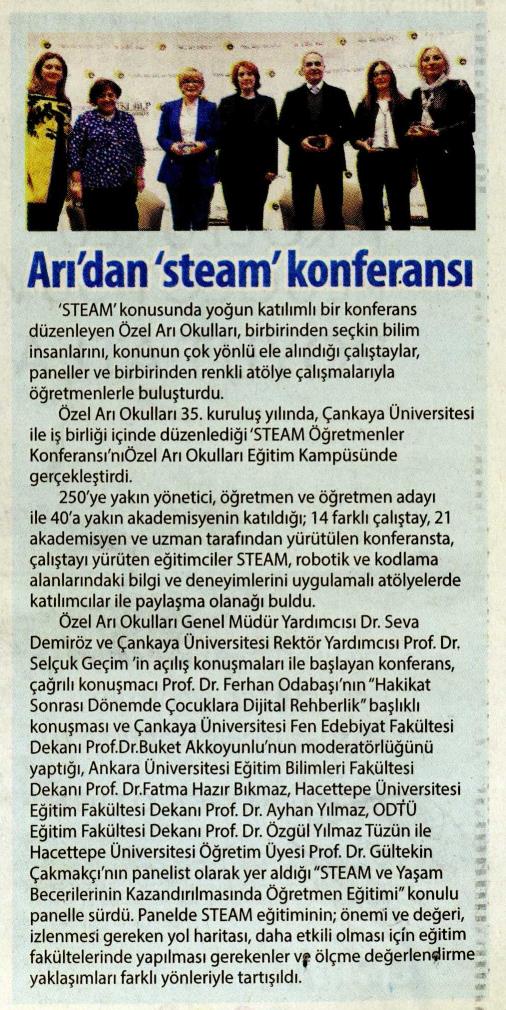 Arı'dan 'steam' konferansı

'STEAM' konusunda yoğun katılımlı bir konferans düzenleyen Özel Arı Okulları, birbirinden seçkin bilim insanlarını, konunun çok yönlü ele alındığı çalıştaylar, paneller ve birbirinden renkli atölye çalışmalarıyla öğretmenlerle buluşturdu.

Özel Arı Okulları 35. kuruluş yılında, Çankaya Üniversitesi ile iş birliği içinde düzenlediği 'STEAM Öğretmenler Konferansı'nıÖzel Arı Okulları Eğitim Kampüsünde gerçekleştirdi.

250'ye yakın yönetici, öğretmen ve öğretmen adayı ile 40'a yakın akademisyenin katıldığı; 14 farklı çalıştay, 21 akademisyen ve uzman tarafından yürütülen konferansta, çalıştayı yürüten eğitimciler STEAM, robotik ve kodlama alanlarındaki bilgi ve deneyimlerini uygulamalı atölyelerde katılımcılar ile paylaşma olanağı buldu.

Özel Arı Okulları Genel Müdür Yardımcısı Dr. Seva Demiröz ve Çankaya Üniversitesi Rektör Yardımcısı Prof. Dr. Selçuk Geçim 'in açılış konuşmaları ile başlayan konferans, çağrılı konuşmacı Prof. Dr. Ferhan Odabaşı'nın "Hakikat Sonrası Dönemde Çocuklara Dijital Rehberlik" başlıklı konuşması ve Çankaya Üniversitesi Fen Edebiyat Fakültesi Dekanı Prof.Dr.Buket Akkoyunlu'nun moderatörlüğünü yaptığı, Ankara Üniversitesi Eğitim Bilimleri Fakültesi Dekanı Prof. Dr.Fatma Hazır Bıkmaz, Hacettepe Üniversitesi Eğitim Fakültesi Dekanı Prof. Dr. Ayhan Yılmaz, ODTÜ Eğitim Fakültesi Dekanı Prof. Dr. Özgül Yılmaz Tüzün ile Hacettepe Üniversitesi Öğretim Üyesi Prof. Dr. Gültekin Çakmakçı'nın panelist olarak yer aldığı "STEAM ve Yaşam Becerilerinin Kazandırılmasında Öğretmen Eğitimi" konulu panelle sürdü. Panelde STEAM eğitiminin; önemi ve değeri, izlenmesi gereken yol haritası, daha etkili olması için eğitim fakültelerinde yapılması gerekenler ve ölçme değerlendirme yaklaşımları farklı yönleriyle tartışıldı.